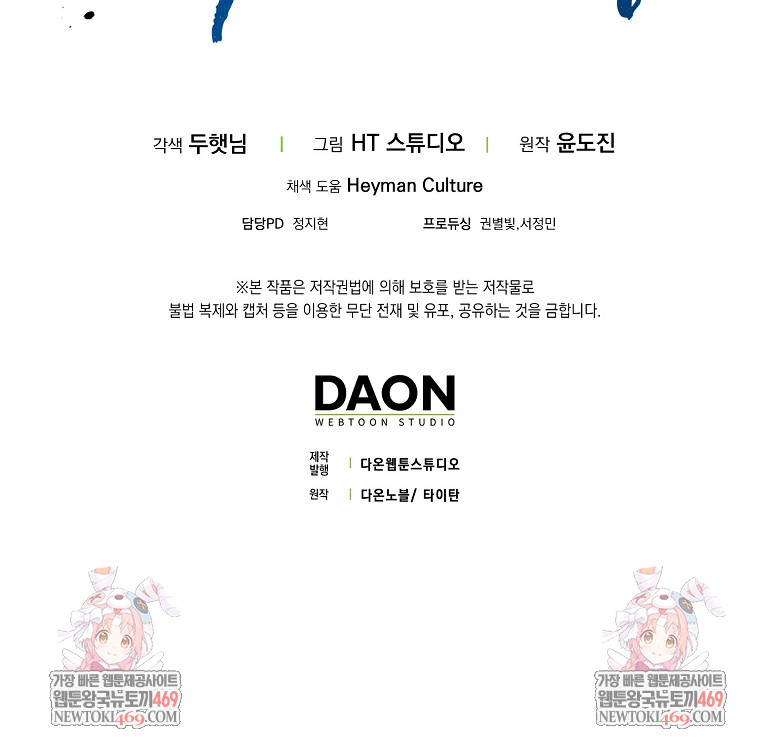 각색 두햇님 | 그림 HT 스튜디오 | 원작 윤도진

채색 도움 Heyman Culture

담당PD 정지현 프로듀싱 권별빛,서정민

※본 작품은 저작권법에 의해 보호를 받는 저작물로 불법 복제와 캡처 등을 이용한 무단 전재 및 유포, 공유하는 것을 금합니다.

DAON
WEBTOON STUDIO

제작
발행 | 다온웹툰스튜디오

원작 | 다온노블/ 타이탄

가장 빠른 웹툰제공사이트
웹툰왕국뉴토끼469
NEWTOKI469.COM